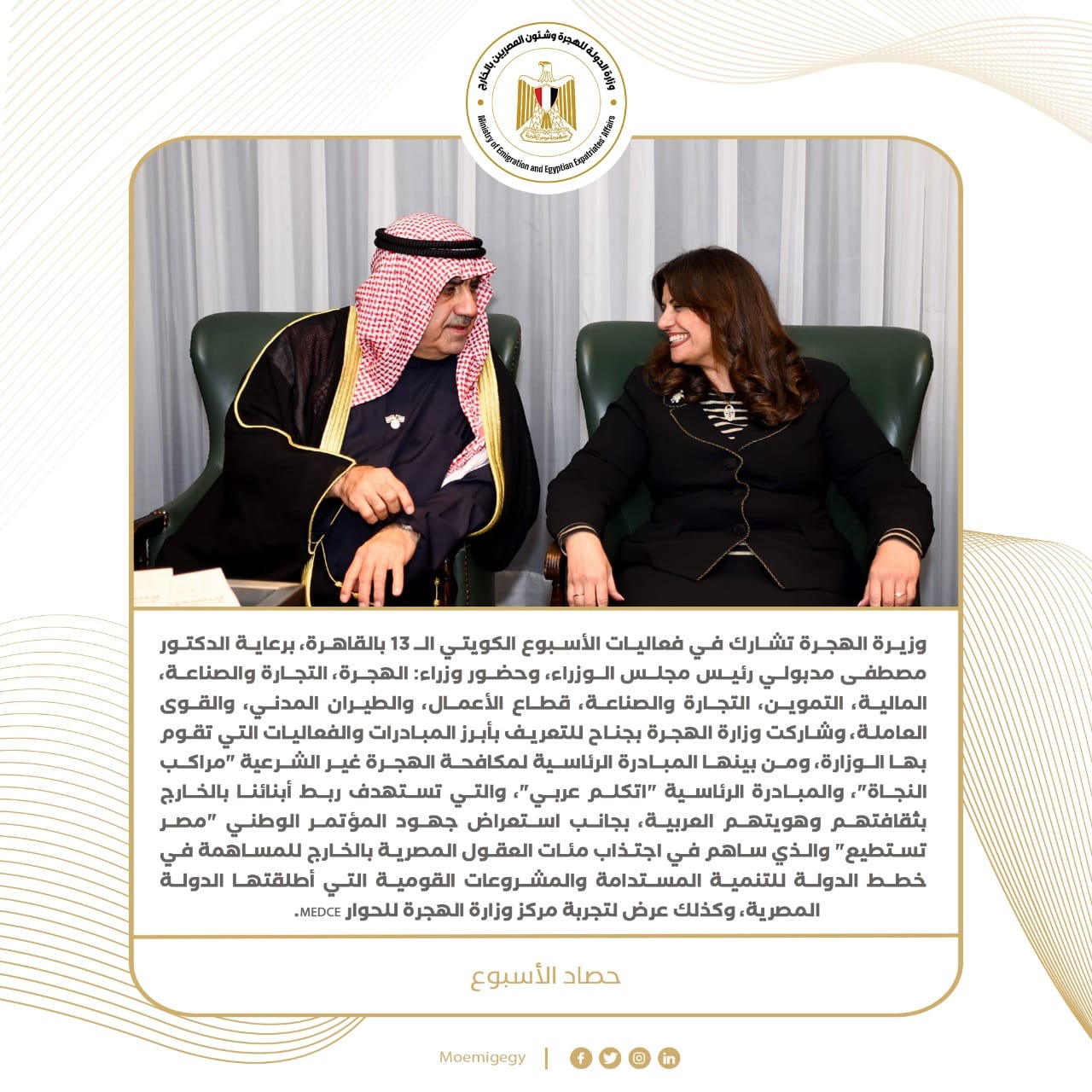 وزارة الدولة للهجرة وشئون المصريين بالخارج
Ministry of Emigration and Egyptian Expatriates' Affairs

وزيرة الهجرة تشارك في فعاليات الأسبوع الكويتي الـ 13 بالقاهرة، برعاية الدكتور مصطفى مدبولي رئيس مجلس الوزراء، وحضور وزراء: الهجرة، التجارة والصناعة، المالية، التموين، التجارة والصناعة، قطاع الأعمال، والطيران المدني، والقوى العاملة، وشاركت وزارة الهجرة بجناح للتعريف بأبرز المبادرات والفعاليات التي تقوم بها الوزارة، ومن بينها المبادرة الرئاسية لمكافحة الهجرة غير الشرعية "مراكب النجاة"، والمبادرة الرئاسية "اتكلم عربي"، والتي تستهدف ربط أبنائنا بالخارج بثقافتهم وهويتهم العربية، بجانب استعراض جهود المؤتمر الوطني "مصر تستطيع" والذي ساهم في اجتذاب مئات العقول المصرية بالخارج للمساهمة في خطط الدولة للتنمية المستدامة والمشروعات القومية التي أطلقتها الدولة المصرية، وكذلك عرض لتجربة مركز وزارة الهجرة للحوار MEDCE.

حصاد الأسبوع

Moemigegy